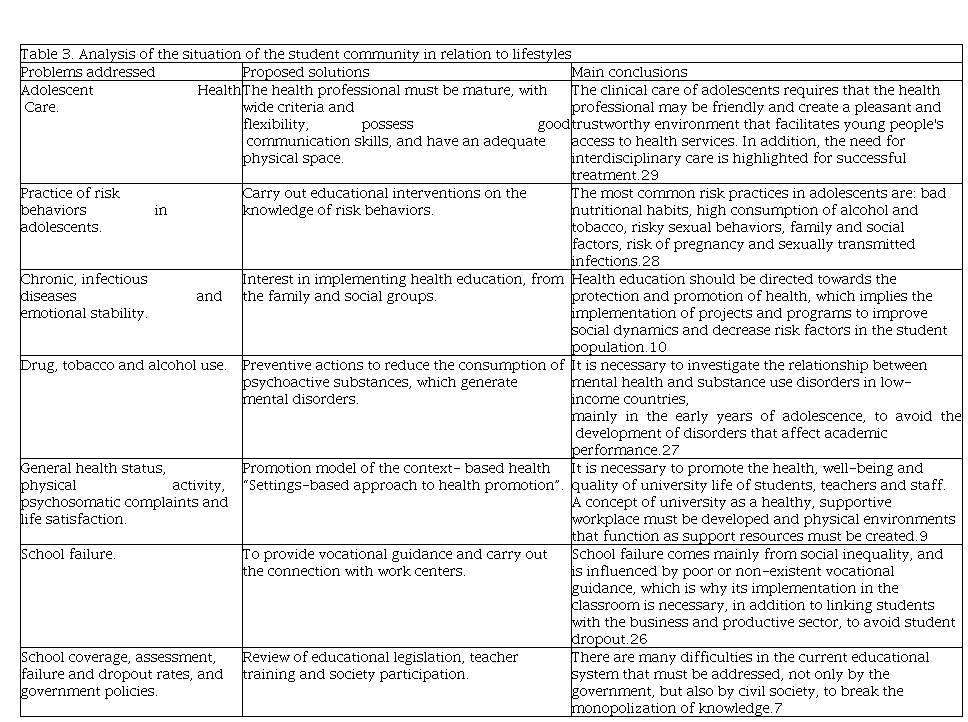 Table 3. Analysis of the situation of the student community in relation to lifestyles

| Problems addressed | Proposed solutions | Main conclusions |
|---|---|---|
| Adolescent Health Care. | The health professional must be mature, with wide criteria and flexibility, possess good communication skills, and have an adequate physical space. | The clinical care of adolescents requires that the health professional may be friendly and create a pleasant and trustworthy environment that facilitates young people's access to health services. In addition, the need for interdisciplinary care is highlighted for successful treatment.29 |
| Practice of risk behaviors in adolescents. | Carry out educational interventions on the knowledge of risk behaviors. | The most common risk practices in adolescents are: bad nutritional habits, high consumption of alcohol and tobacco, risky sexual behaviors, family and social factors, risk of pregnancy and sexually transmitted infections.28 |
| Chronic, infectious diseases and emotional stability. | Interest in implementing health education, from the family and social groups. | Health education should be directed towards the protection and promotion of health, which implies the implementation of projects and programs to improve social dynamics and decrease risk factors in the student population.10 |
| Drug, tobacco and alcohol use. | Preventive actions to reduce the consumption of psychoactive substances, which generate mental disorders. | It is necessary to investigate the relationship between mental health and substance use disorders in low-income countries, mainly in the early years of adolescence, to avoid the development of disorders that affect academic performance.27 |
| General health status, physical activity, psychosomatic complaints and life satisfaction. | Promotion model of the context- based health "Settings-based approach to health promotion". | It is necessary to promote the health, well-being and quality of university life of students, teachers and staff. A concept of university as a healthy, supportive workplace must be developed and physical environments that function as support resources must be created.9 |
| School failure. | To provide vocational guidance and carry out the connection with work centers. | School failure comes mainly from social inequality, and is influenced by poor or non-existent vocational guidance, which is why its implementation in the classroom is necessary, in addition to linking students with the business and productive sector, to avoid student dropout.26 |
| School coverage, assessment, failure and dropout rates, and government policies. | Review of educational legislation, teacher training and society participation. | There are many difficulties in the current educational system that must be addressed, not only by the government, but also by civil society, to break the monopolization of knowledge.7 |